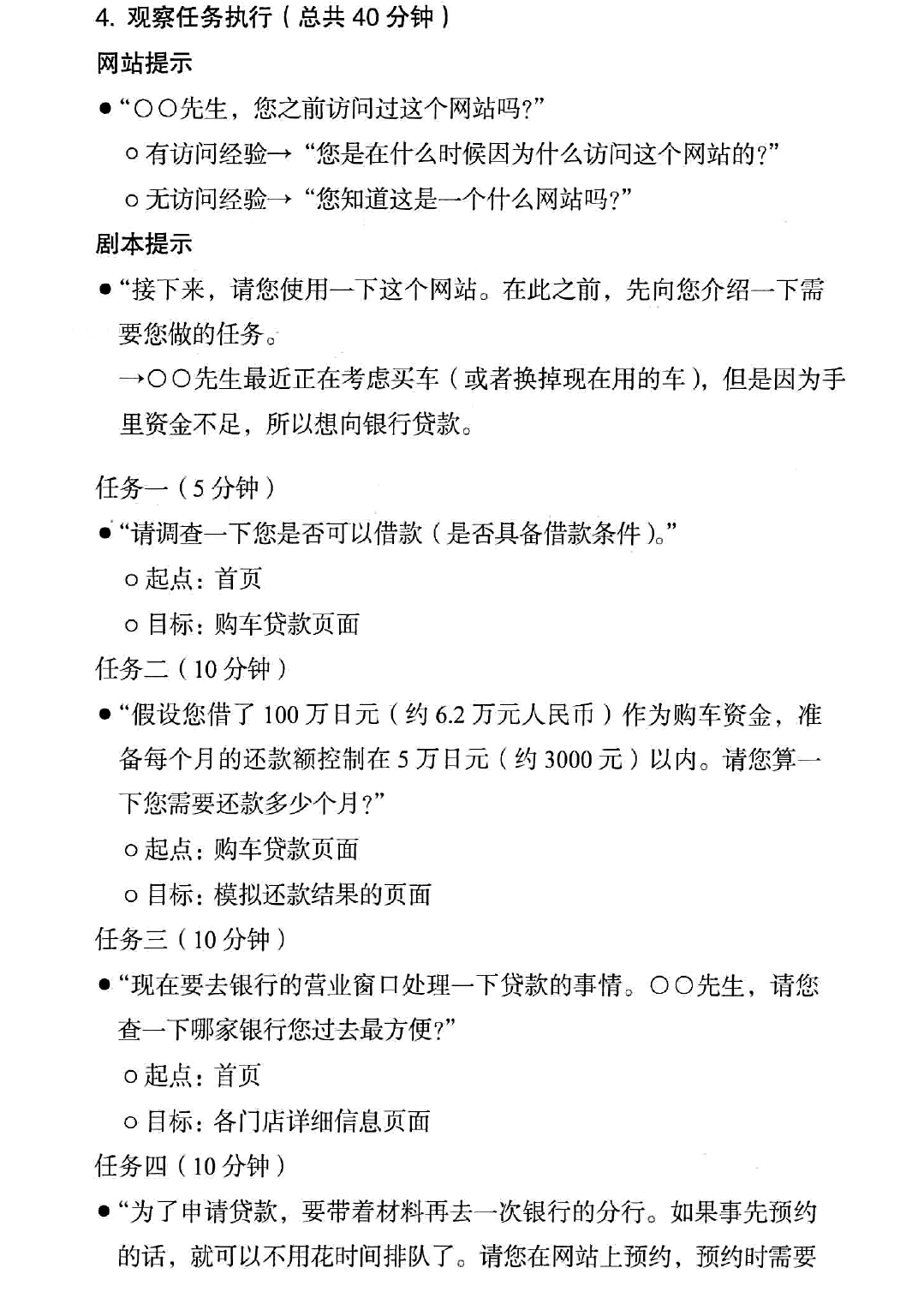 4.观察任务执行（总共40分钟）

网站提示

• “○○先生，您之前访问过这个网站吗？”

○ 有访问经验→“您是在什么时候因为什么访问这个网站的？”

○ 无访问经验→“您知道这是一个什么网站吗？”

剧本提示

• “接下来，请您使用一下这个网站。在此之前，先向您介绍一下需要您做的任务。

→○○先生最近正在考虑买车（或者换掉现在用的车），但是因为手里资金不足，所以想向银行贷款。

任务一（5分钟）

• “请调查一下您是否可以借款（是否具备借款条件）。”

○ 起点：首页

○ 目标：购车贷款页面

任务二（10分钟）

• “假设您借了100万日元（约6.2万元人民币）作为购车资金，准备每个月的还款额控制在5万日元（约3000元）以内。请您算一下您需要还款多少个月？”

○ 起点：购车贷款页面

○ 目标：模拟还款结果的页面

任务三（10分钟）

• “现在要去银行的营业窗口处理一下贷款的事情。○○先生，请您查一下哪家银行您过去最方便？”

○ 起点：首页

○ 目标：各门店详细信息页面

任务四（10分钟）

• “为了申请贷款，要带着材料再去一次银行的分行。如果事先预约的话，就可以不用花时间排队了。请您在网站上预约，预约时需要